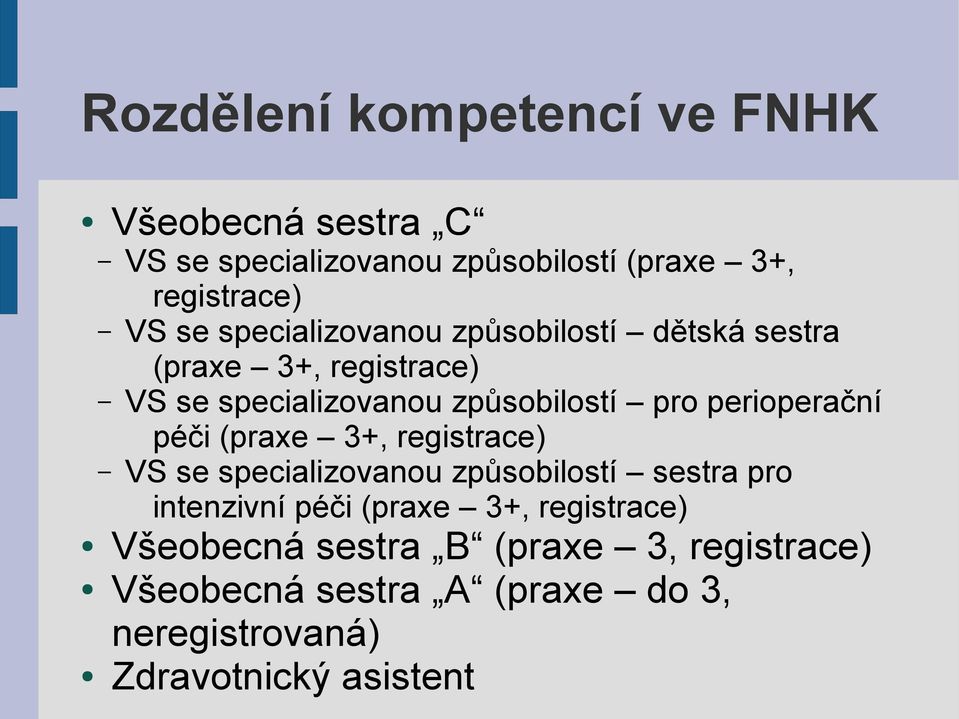 Rozdělení kompetencí ve FNHK

• Všeobecná sestra „C“
– VS se specializovanou způsobilostí (praxe – 3+, registrace)
– VS se specializovanou způsobilostí – dětská sestra (praxe – 3+, registrace)
– VS se specializovanou způsobilostí – pro perioperační péči (praxe – 3+, registrace)
– VS se specializovanou způsobilostí – sestra pro intenzivní péči (praxe – 3+, registrace)
• Všeobecná sestra „B“ (praxe – 3, registrace)
• Všeobecná sestra „A“ (praxe – do 3, neregistrovaná)
• Zdravotnický asistent